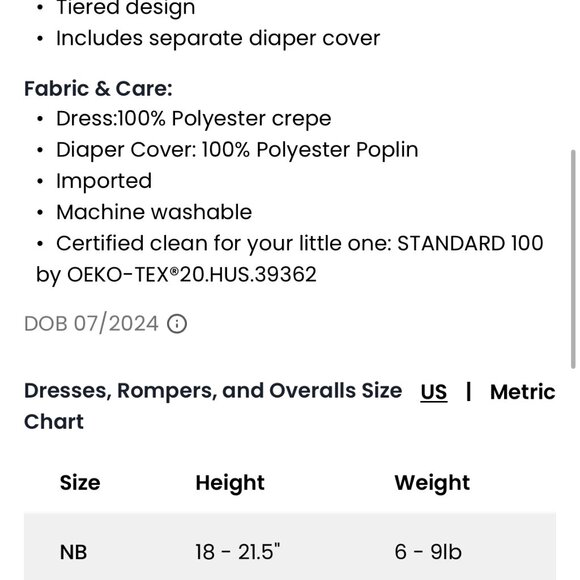 • Tiered design
• Includes separate diaper cover

Fabric & Care:
• Dress:100% Polyester crepe
• Diaper Cover: 100% Polyester Poplin
• Imported
• Machine washable
• Certified clean for your little one: STANDARD 100 by OEKO-TEX®20.HUS.39362

DOB 07/2024

Dresses, Rompers, and Overalls Size Chart US | Metric

| Size | Height | Weight |
|---|---|---|
| NB | 18 - 21.5" | 6 - 9lb |